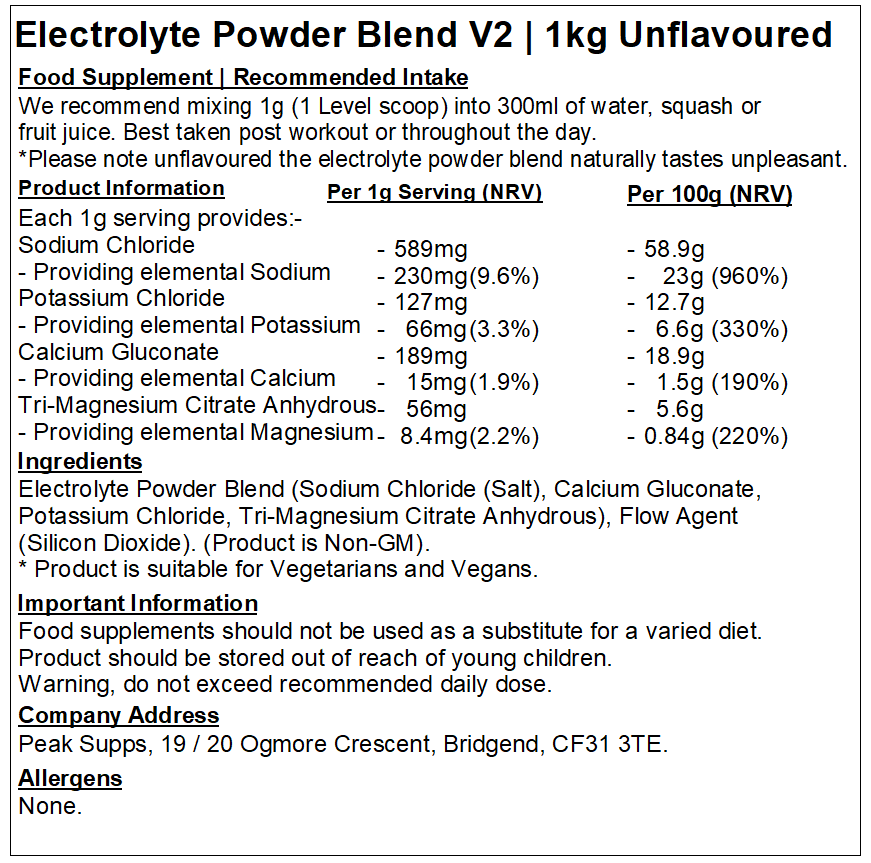 Electrolyte Powder Blend V2 | 1kg Unflavoured

Food Supplement | Recommended Intake

We recommend mixing 1g (1 Level scoop) into 300ml of water, squash or fruit juice. Best taken post workout or throughout the day.
*Please note unflavoured the electrolyte powder blend naturally tastes unpleasant.

| Product Information | Per 1g Serving (NRV) | Per 100g (NRV) |
|---|---|---|
| Each 1g serving provides:- | | |
| Sodium Chloride | - 589mg | - 58.9g |
| - Providing elemental Sodium | - 230mg(9.6%) | - 23g (960%) |
| Potassium Chloride | - 127mg | - 12.7g |
| - Providing elemental Potassium | - 66mg(3.3%) | - 6.6g (330%) |
| Calcium Gluconate | - 189mg | - 18.9g |
| - Providing elemental Calcium | - 15mg(1.9%) | - 1.5g (190%) |
| Tri-Magnesium Citrate Anhydrous | - 56mg | - 5.6g |
| - Providing elemental Magnesium | - 8.4mg(2.2%) | - 0.84g (220%) |

Ingredients

Electrolyte Powder Blend (Sodium Chloride (Salt), Calcium Gluconate, Potassium Chloride, Tri-Magnesium Citrate Anhydrous), Flow Agent (Silicon Dioxide). (Product is Non-GM).
* Product is suitable for Vegetarians and Vegans.

Important Information

Food supplements should not be used as a substitute for a varied diet.
Product should be stored out of reach of young children.
Warning, do not exceed recommended daily dose.

Company Address

Peak Supps, 19 / 20 Ogmore Crescent, Bridgend, CF31 3TE.

Allergens

None.